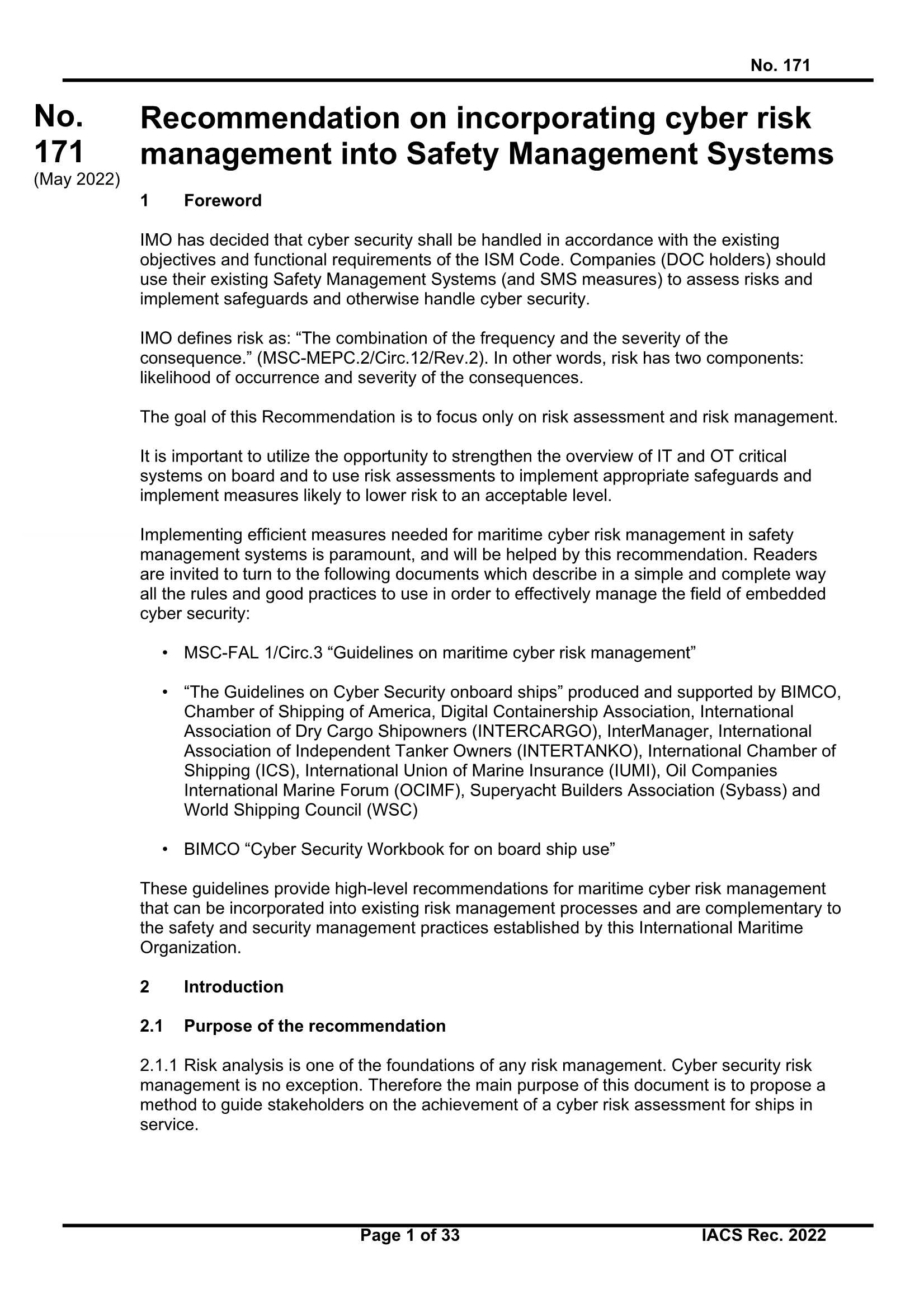 No. 171

No. 171
(May 2022)

Recommendation on incorporating cyber risk management into Safety Management Systems

1 Foreword

IMO has decided that cyber security shall be handled in accordance with the existing objectives and functional requirements of the ISM Code. Companies (DOC holders) should use their existing Safety Management Systems (and SMS measures) to assess risks and implement safeguards and otherwise handle cyber security.

IMO defines risk as: “The combination of the frequency and the severity of the consequence.” (MSC-MEPC.2/Circ.12/Rev.2). In other words, risk has two components: likelihood of occurrence and severity of the consequences.

The goal of this Recommendation is to focus only on risk assessment and risk management.

It is important to utilize the opportunity to strengthen the overview of IT and OT critical systems on board and to use risk assessments to implement appropriate safeguards and implement measures likely to lower risk to an acceptable level.

Implementing efficient measures needed for maritime cyber risk management in safety management systems is paramount, and will be helped by this recommendation. Readers are invited to turn to the following documents which describe in a simple and complete way all the rules and good practices to use in order to effectively manage the field of embedded cyber security:

• MSC-FAL 1/Circ.3 “Guidelines on maritime cyber risk management”

• “The Guidelines on Cyber Security onboard ships” produced and supported by BIMCO, Chamber of Shipping of America, Digital Containership Association, International Association of Dry Cargo Shipowners (INTERCARGO), InterManager, International Association of Independent Tanker Owners (INTERTANKO), International Chamber of Shipping (ICS), International Union of Marine Insurance (IUMI), Oil Companies International Marine Forum (OCIMF), Superyacht Builders Association (Sybass) and World Shipping Council (WSC)

• BIMCO “Cyber Security Workbook for on board ship use”

These guidelines provide high-level recommendations for maritime cyber risk management that can be incorporated into existing risk management processes and are complementary to the safety and security management practices established by this International Maritime Organization.

2 Introduction

2.1 Purpose of the recommendation

2.1.1 Risk analysis is one of the foundations of any risk management. Cyber security risk management is no exception. Therefore the main purpose of this document is to propose a method to guide stakeholders on the achievement of a cyber risk assessment for ships in service.

Page 1 of 33 IACS Rec. 2022